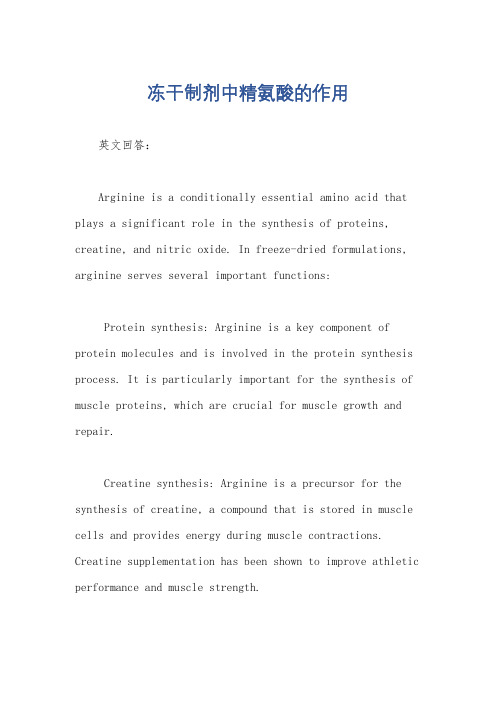 冻干制剂中精氨酸的作用

英文回答：

Arginine is a conditionally essential amino acid that plays a significant role in the synthesis of proteins, creatine, and nitric oxide. In freeze-dried formulations, arginine serves several important functions:

Protein synthesis: Arginine is a key component of protein molecules and is involved in the protein synthesis process. It is particularly important for the synthesis of muscle proteins, which are crucial for muscle growth and repair.

Creatine synthesis: Arginine is a precursor for the synthesis of creatine, a compound that is stored in muscle cells and provides energy during muscle contractions. Creatine supplementation has been shown to improve athletic performance and muscle strength.